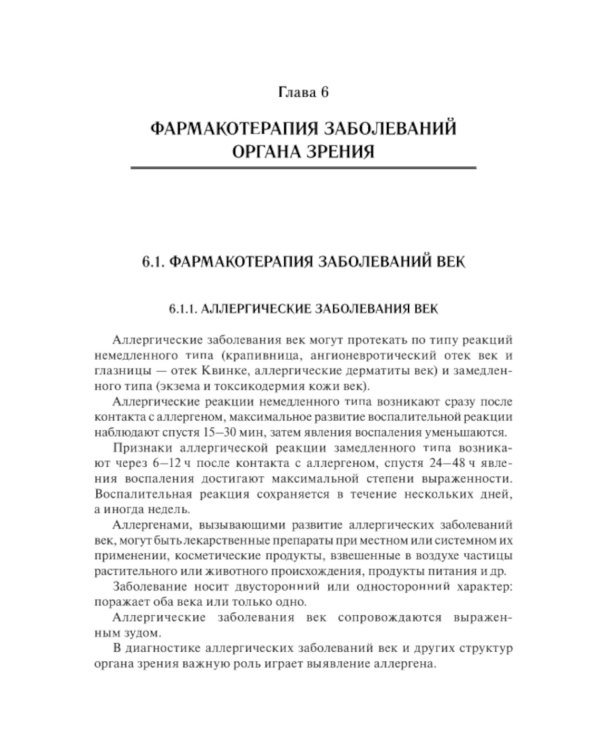 Глава 6

ФАРМАКОТЕРАПИЯ ЗАБОЛЕВАНИЙ ОРГАНА ЗРЕНИЯ

6.1. ФАРМАКОТЕРАПИЯ ЗАБОЛЕВАНИЙ ВЕК

6.1.1. АЛЛЕРГИЧЕСКИЕ ЗАБОЛЕВАНИЯ ВЕК

Аллергические заболевания век могут протекать по типу реакций немедленного типа (крапивница, ангионевротический отек век и глазницы — отек Квинке, аллергические дерматиты век) и замедленного типа (экзема и токсикодермия кожи век).

Аллергические реакции немедленного типа возникают сразу после контакта с аллергеном, максимальное развитие воспалительной реакции наблюдают спустя 15–30 мин, затем явления воспаления уменьшаются.

Признаки аллергической реакции замедленного типа возникают через 6–12 ч после контакта с аллергеном, спустя 24–48 ч явления воспаления достигают максимальной степени выраженности. Воспалительная реакция сохраняется в течение нескольких дней, а иногда недель.

Аллергенами, вызывающими развитие аллергических заболеваний век, могут быть лекарственные препараты при местном или системном их применении, косметические продукты, взвешенные в воздухе частицы растительного или животного происхождения, продукты питания и др.

Заболевание носит двусторонний или односторонний характер: поражает оба века или только одно.

Аллергические заболевания век сопровождаются выраженным зудом.

В диагностике аллергических заболеваний век и других структур органа зрения важную роль играет выявление аллергена.